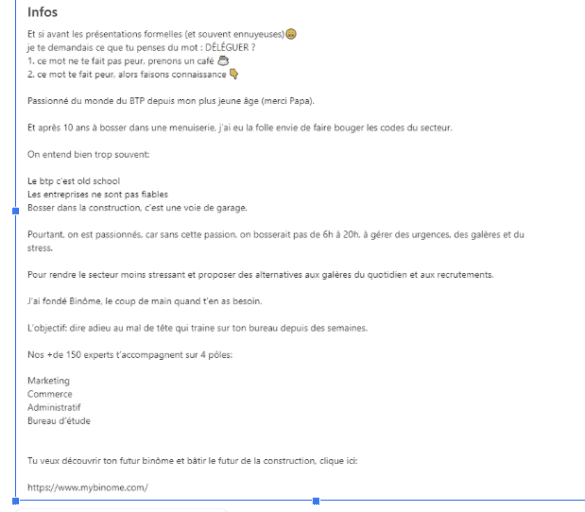 Infos

Et si avant les présentations formelles (et souvent ennuyeuses)😬
je te demandais ce que tu penses du mot : DÉLÉGUER ?
1. ce mot ne te fait pas peur, prenons un café ☕
2. ce mot te fait peur, alors faisons connaissance 👇

Passionné du monde du BTP depuis mon plus jeune âge (merci Papa).

Et après 10 ans à bosser dans une menuiserie, j'ai eu la folle envie de faire bouger les codes du secteur.

On entend bien trop souvent:

Le btp c'est old school
Les entreprises ne sont pas fiables
Bosser dans la construction, c'est une voie de garage.

Pourtant, on est passionnés, car sans cette passion, on bosserait pas de 6h à 20h, à gérer des urgences, des galères et du stress.

Pour rendre le secteur moins stressant et proposer des alternatives aux galères du quotidien et aux recrutements.

J'ai fondé Binôme, le coup de main quand t'en as besoin.

L'objectif: dire adieu au mal de tête qui traine sur ton bureau depuis des semaines.

Nos +de 150 experts t'accompagnent sur 4 pôles:

Marketing
Commerce
Administratif
Bureau d'étude

Tu veux découvrir ton futur binôme et bâtir le futur de la construction, clique ici:

https://www.mybinome.com/